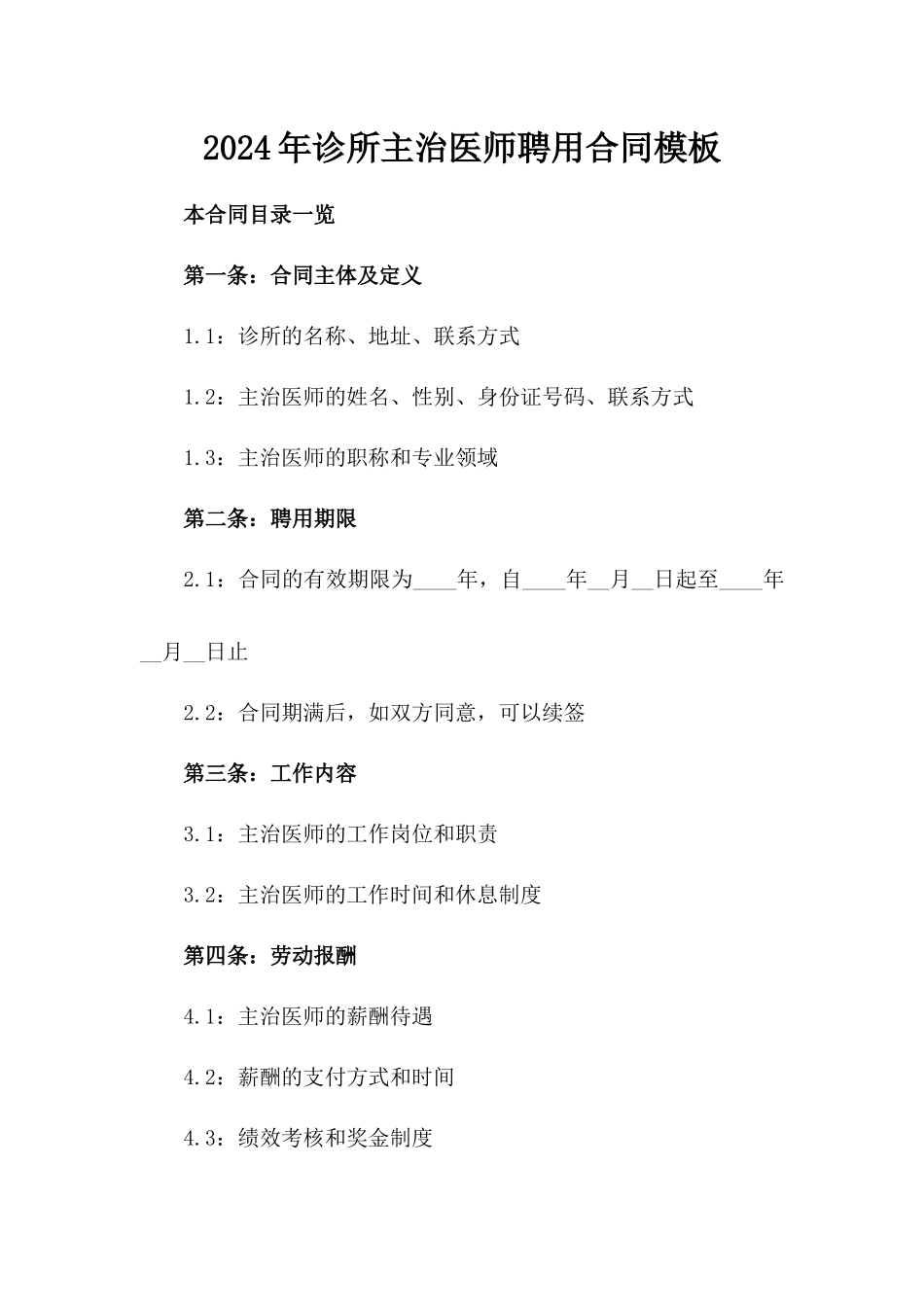 2024年诊所主治医师聘用合同模板

本合同目录一览

第一条：合同主体及定义

1.1：诊所的名称、地址、联系方式

1.2：主治医师的姓名、性别、身份证号码、联系方式

1.3：主治医师的职称和专业领域

第二条：聘用期限

2.1：合同的有效期限为____年，自____年__月__日起至____年__月__日止

2.2：合同期满后，如双方同意，可以续签

第三条：工作内容

3.1：主治医师的工作岗位和职责

3.2：主治医师的工作时间和休息制度

第四条：劳动报酬

4.1：主治医师的薪酬待遇

4.2：薪酬的支付方式和时间

4.3：绩效考核和奖金制度